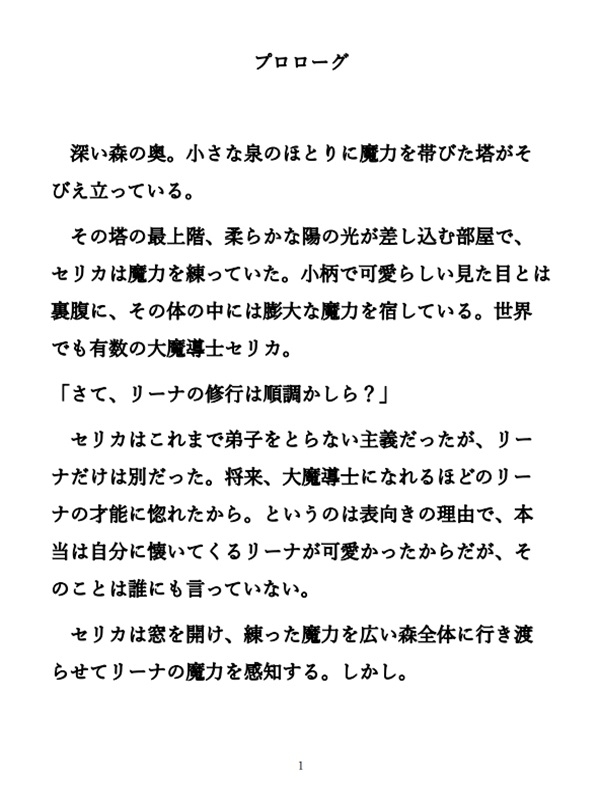 プロローグ

深い森の奥。小さな泉のほとりに魔力を帯びた塔がそびえ立っている。

その塔の最上階、柔らかな陽の光が差し込む部屋で、セリカは魔力を練っていた。小柄で可愛らしい見た目とは裏腹に、その体の中には膨大な魔力を宿している。世界でも有数の大魔導士セリカ。

「さて、リーナの修行は順調かしら？」

セリカはこれまで弟子をとらない主義だったが、リーナだけは別だった。将来、大魔導士になれるほどのリーナの才能に惚れたから。というのは表向きの理由で、本当は自分に懐いてくるリーナが可愛かったからだが、そのことは誰にも言っていない。

セリカは窓を開け、練った魔力を広い森全体に行き渡らせてリーナの魔力を感知する。しかし。

1